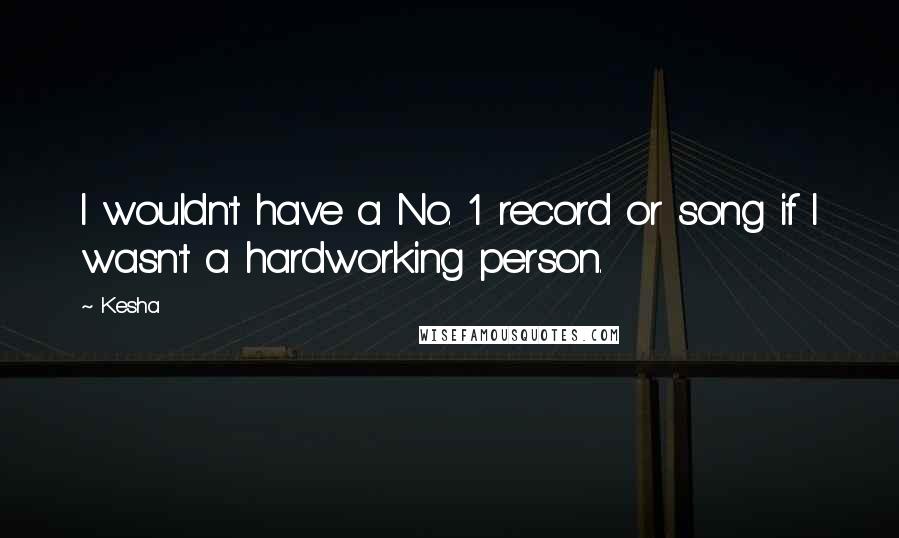 I wouldn't have a No. 1 record or song if I wasn't a hardworking person.

~ Kesha

WISEFAMOUSQUOTES.COM